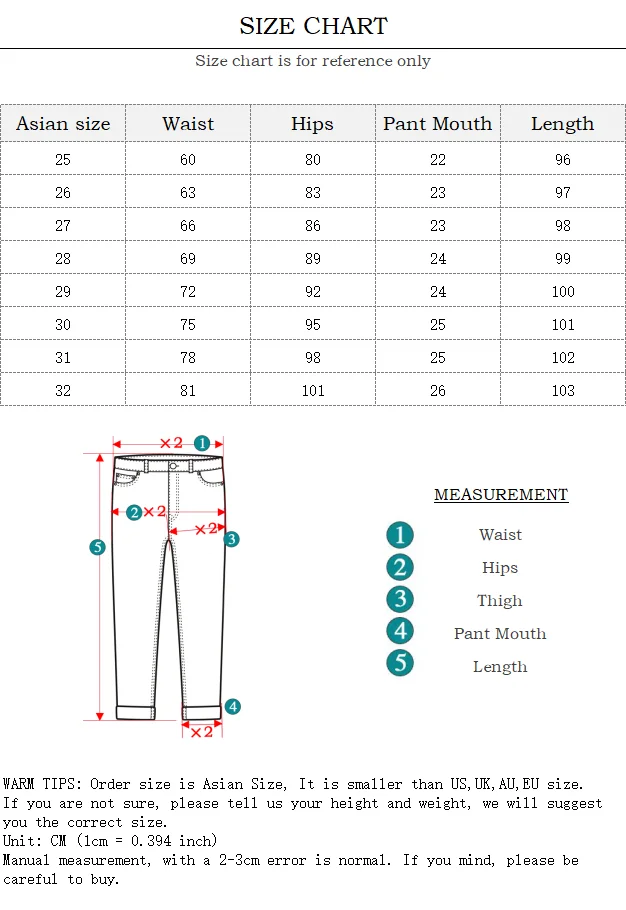 SIZE CHART

Size chart is for reference only

| Asian size | Waist | Hips | Pant Mouth | Length |
|---|---|---|---|---|
| 25 | 60 | 80 | 22 | 96 |
| 26 | 63 | 83 | 23 | 97 |
| 27 | 66 | 86 | 23 | 98 |
| 28 | 69 | 89 | 24 | 99 |
| 29 | 72 | 92 | 24 | 100 |
| 30 | 75 | 95 | 25 | 101 |
| 31 | 78 | 98 | 25 | 102 |
| 32 | 81 | 101 | 26 | 103 |

×2 1
2 ×2
×2 3
5
4
×2

MEASUREMENT

1 Waist
2 Hips
3 Thigh
4 Pant Mouth
5 Length

WARM TIPS: Order size is Asian Size, It is smaller than US,UK,AU,EU size. If you are not sure, please tell us your height and weight, we will suggest you the correct size.
Unit: CM (1cm = 0.394 inch)
Manual measurement, with a 2-3cm error is normal. If you mind, please be careful to buy.